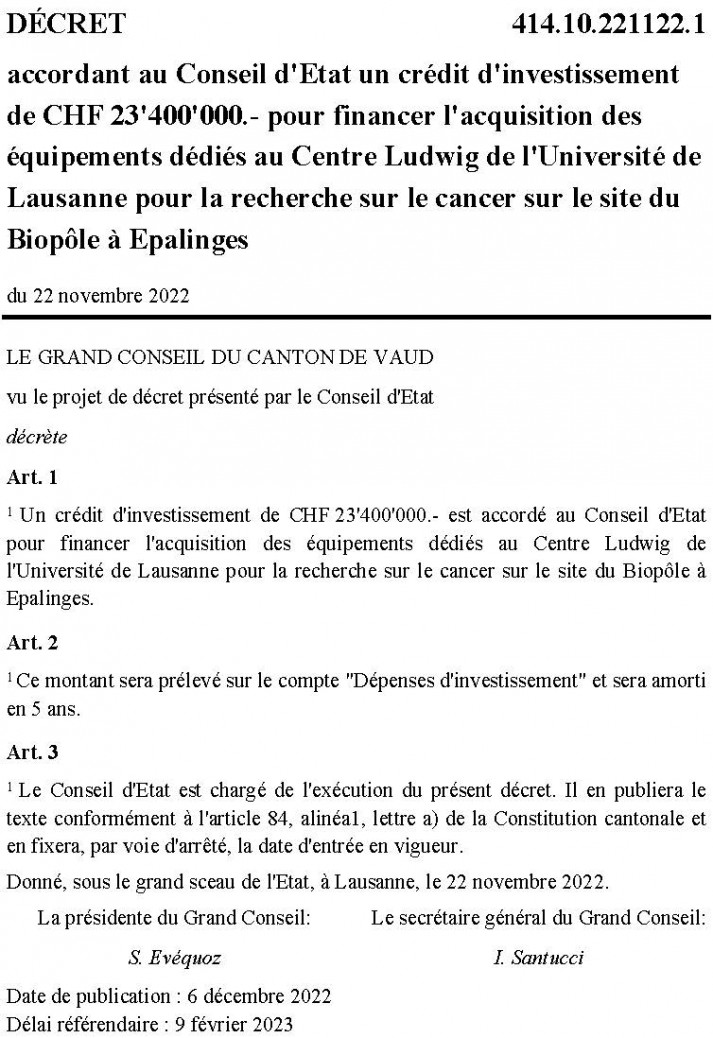 DÉCRET 414.10.221122.1

accordant au Conseil d'Etat un crédit d'investissement de CHF 23'400'000.- pour financer l'acquisition des équipements dédiés au Centre Ludwig de l'Université de Lausanne pour la recherche sur le cancer sur le site du Biopôle à Epalinges

du 22 novembre 2022

LE GRAND CONSEIL DU CANTON DE VAUD

vu le projet de décret présenté par le Conseil d'Etat

décrète

Art. 1

$^1$ Un crédit d'investissement de CHF 23'400'000.- est accordé au Conseil d'Etat pour financer l'acquisition des équipements dédiés au Centre Ludwig de l'Université de Lausanne pour la recherche sur le cancer sur le site du Biopôle à Epalinges.

Art. 2

$^1$ Ce montant sera prélevé sur le compte "Dépenses d'investissement" et sera amorti en 5 ans.

Art. 3

$^1$ Le Conseil d'Etat est chargé de l'exécution du présent décret. Il en publiera le texte conformément à l'article 84, alinéa1, lettre a) de la Constitution cantonale et en fixera, par voie d'arrêté, la date d'entrée en vigueur.

Donné, sous le grand sceau de l'Etat, à Lausanne, le 22 novembre 2022.

La présidente du Grand Conseil:

S. Evéquoz

Le secrétaire général du Grand Conseil:

I. Santucci

Date de publication : 6 décembre 2022
Délai référendaire : 9 février 2023